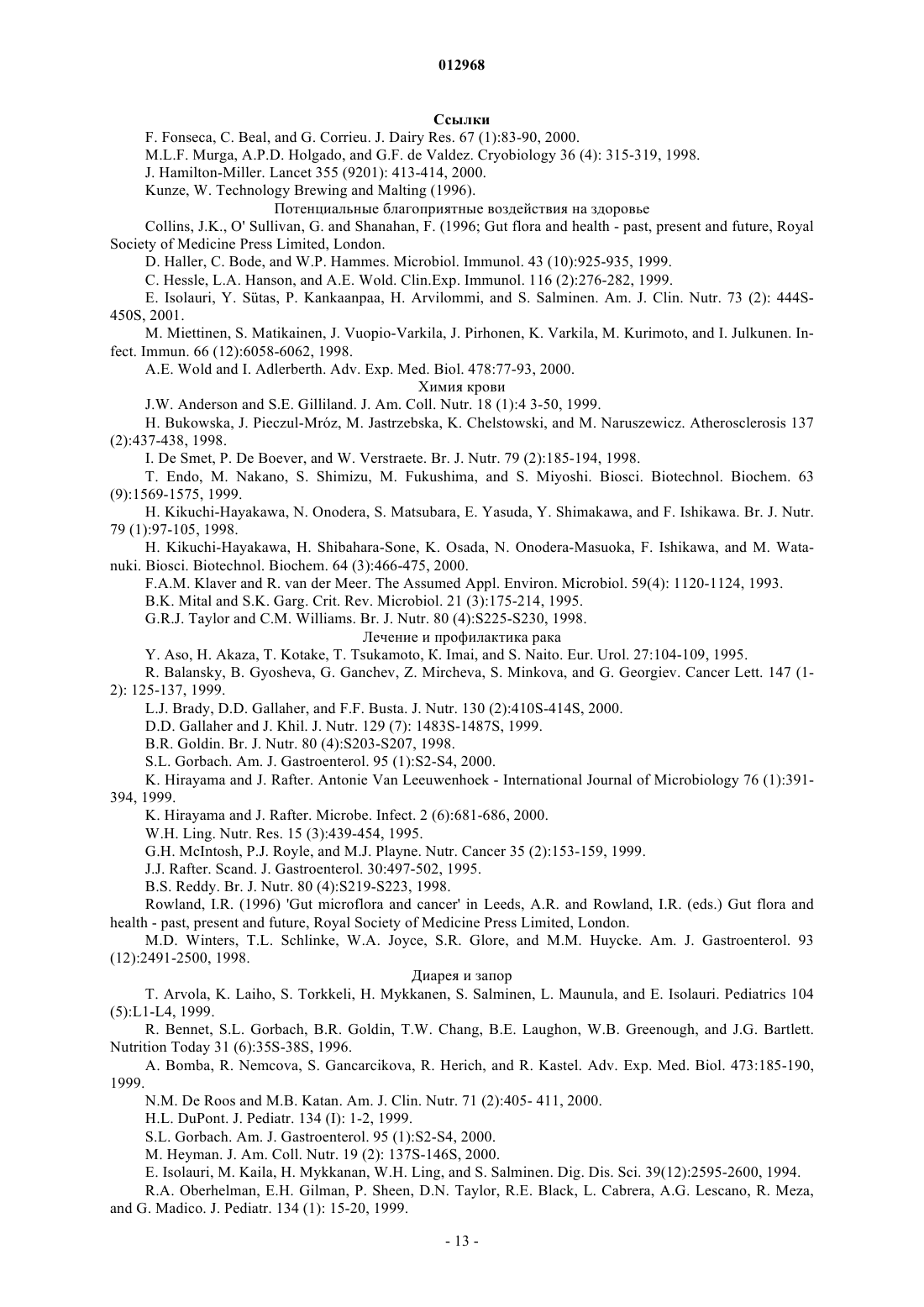 012968

Ссылки

F. Fonseca, C. Beal, and G. Corrieu. J. Dairy Res. 67 (1):83-90, 2000.

M.L.F. Murga, A.P.D. Holgado, and G.F. de Valdez. Cryobiology 36 (4): 315-319, 1998.

J. Hamilton-Miller. Lancet 355 (9201): 413-414, 2000.

Kunze, W. Technology Brewing and Malting (1996).

Потенциальные благоприятные воздействия на здоровье

Collins, J.K., O' Sullivan, G. and Shanahan, F. (1996; Gut flora and health - past, present and future, Royal Society of Medicine Press Limited, London.

D. Haller, C. Bode, and W.P. Hammes. Microbiol. Immunol. 43 (10):925-935, 1999.

C. Hessle, L.A. Hanson, and A.E. Wold. Clin.Exp. Immunol. 116 (2):276-282, 1999.

E. Isolauri, Y. Sütas, P. Kankaanpaa, H. Arvilommi, and S. Salminen. Am. J. Clin. Nutr. 73 (2): 444S-450S, 2001.

M. Miettinen, S. Matikainen, J. Vuopio-Varkila, J. Pirhonen, K. Varkila, M. Kurimoto, and I. Julkunen. Infect. Immun. 66 (12):6058-6062, 1998.

A.E. Wold and I. Adlerberth. Adv. Exp. Med. Biol. 478:77-93, 2000.

Химия крови

J.W. Anderson and S.E. Gilliland. J. Am. Coll. Nutr. 18 (1):4 3-50, 1999.

H. Bukowska, J. Pieczul-Mróz, M. Jastrzebska, K. Chelstowski, and M. Naruszewicz. Atherosclerosis 137 (2):437-438, 1998.

I. De Smet, P. De Boever, and W. Verstraete. Br. J. Nutr. 79 (2):185-194, 1998.

T. Endo, M. Nakano, S. Shimizu, M. Fukushima, and S. Miyoshi. Biosci. Biotechnol. Biochem. 63 (9):1569-1575, 1999.

H. Kikuchi-Hayakawa, N. Onodera, S. Matsubara, E. Yasuda, Y. Shimakawa, and F. Ishikawa. Br. J. Nutr. 79 (1):97-105, 1998.

H. Kikuchi-Hayakawa, H. Shibahara-Sone, K. Osada, N. Onodera-Masuoka, F. Ishikawa, and M. Watanuki. Biosci. Biotechnol. Biochem. 64 (3):466-475, 2000.

F.A.M. Klaver and R. van der Meer. The Assumed Appl. Environ. Microbiol. 59(4): 1120-1124, 1993.

B.K. Mital and S.K. Garg. Crit. Rev. Microbiol. 21 (3):175-214, 1995.

G.R.J. Taylor and C.M. Williams. Br. J. Nutr. 80 (4):S225-S230, 1998.

Лечение и профилактика рака

Y. Aso, H. Akaza, T. Kotake, T. Tsukamoto, K. Imai, and S. Naito. Eur. Urol. 27:104-109, 1995.

R. Balansky, B. Gyosheva, G. Ganchev, Z. Mircheva, S. Minkova, and G. Georgiev. Cancer Lett. 147 (1-2): 125-137, 1999.

L.J. Brady, D.D. Gallaher, and F.F. Busta. J. Nutr. 130 (2):410S-414S, 2000.

D.D. Gallaher and J. Khil. J. Nutr. 129 (7): 1483S-1487S, 1999.

B.R. Goldin. Br. J. Nutr. 80 (4):S203-S207, 1998.

S.L. Gorbach. Am. J. Gastroenterol. 95 (1):S2-S4, 2000.

K. Hirayama and J. Rafter. Antonie Van Leeuwenhoek - International Journal of Microbiology 76 (1):391-394, 1999.

K. Hirayama and J. Rafter. Microbe. Infect. 2 (6):681-686, 2000.

W.H. Ling. Nutr. Res. 15 (3):439-454, 1995.

G.H. McIntosh, P.J. Royle, and M.J. Playne. Nutr. Cancer 35 (2):153-159, 1999.

J.J. Rafter. Scand. J. Gastroenterol. 30:497-502, 1995.

B.S. Reddy. Br. J. Nutr. 80 (4):S219-S223, 1998.

Rowland, I.R. (1996) 'Gut microflora and cancer' in Leeds, A.R. and Rowland, I.R. (eds.) Gut flora and health - past, present and future, Royal Society of Medicine Press Limited, London.

M.D. Winters, T.L. Schlinke, W.A. Joyce, S.R. Glore, and M.M. Huycke. Am. J. Gastroenterol. 93 (12):2491-2500, 1998.

Диарея и запор

T. Arvola, K. Laiho, S. Torkkeli, H. Mykkanen, S. Salminen, L. Maunula, and E. Isolauri. Pediatrics 104 (5):L1-L4, 1999.

R. Bennet, S.L. Gorbach, B.R. Goldin, T.W. Chang, B.E. Laughon, W.B. Greenough, and J.G. Bartlett. Nutrition Today 31 (6):35S-38S, 1996.

A. Bomba, R. Nemcova, S. Gancarcikova, R. Herich, and R. Kastel. Adv. Exp. Med. Biol. 473:185-190, 1999.

N.M. De Roos and M.B. Katan. Am. J. Clin. Nutr. 71 (2):405- 411, 2000.

H.L. DuPont. J. Pediatr. 134 (I): 1-2, 1999.

S.L. Gorbach. Am. J. Gastroenterol. 95 (1):S2-S4, 2000.

M. Heyman. J. Am. Coll. Nutr. 19 (2): 137S-146S, 2000.

E. Isolauri, M. Kaila, H. Mykkanan, W.H. Ling, and S. Salminen. Dig. Dis. Sci. 39(12):2595-2600, 1994.

R.A. Oberhelman, E.H. Gilman, P. Sheen, D.N. Taylor, R.E. Black, L. Cabrera, A.G. Lescano, R. Meza, and G. Madico. J. Pediatr. 134 (1): 15-20, 1999.

- 13 -